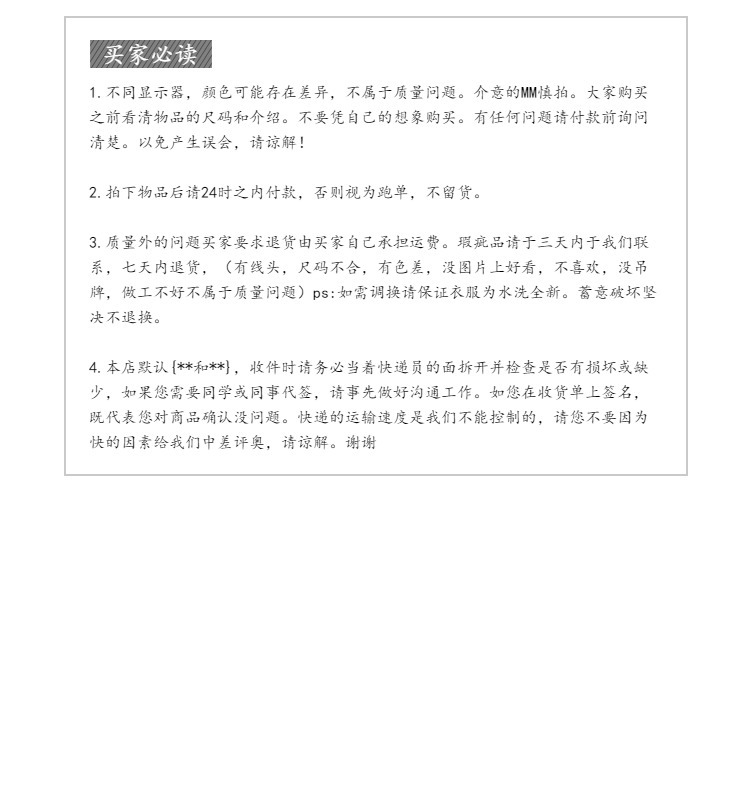 买家必读

1. 不同显示器，颜色可能存在差异，不属于质量问题。介意的MM慎拍。大家购买之前看清物品的尺码和介绍。不要凭自己的想象购买。有任何问题请付款前询问清楚。以免产生误会，请谅解！

2. 拍下物品后请24时之内付款，否则视为跑单，不留货。

3. 质量外的问题买家要求退货由买家自己承担运费。瑕疵品请于三天内于我们联系，七天内退货，（有线头，尺码不合，有色差，没图片上好看，不喜欢，没吊牌，做工不好不属于质量问题）ps:如需调换请保证衣服为水洗全新。蓄意破坏坚决不退换。

4. 本店默认{**和**}，收件时请务必当着快递员的面拆开并检查是否有损坏或缺少，如果您需要同学或同事代签，请事先做好沟通工作。如您在收货单上签名，既代表您对商品确认没问题。快递的运输速度是我们不能控制的，请您不要因为快的因素给我们中差评奥，请谅解。谢谢